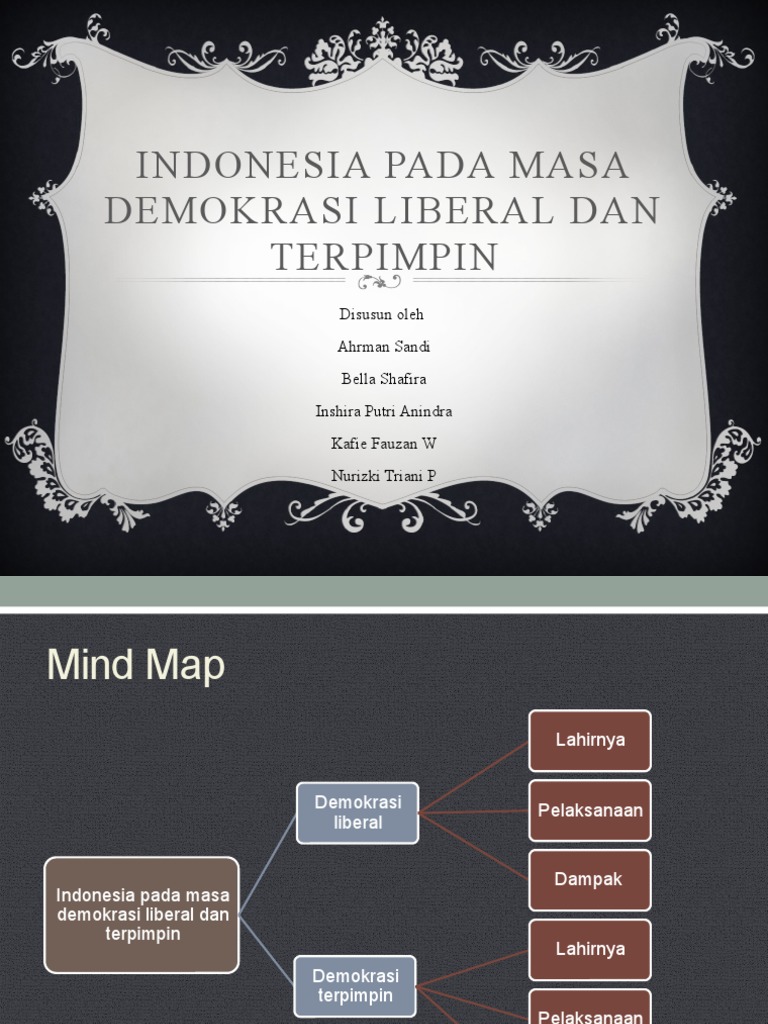 INDONESIA PADA MASA DEMOKRASI LIBERAL DAN TERPIMPIN

Disusun oleh

Ahrman Sandi

Bella Shafira

Inshira Putri Anindra

Kafie Fauzan W

Nurizki Triani P

Mind Map

Indonesia pada masa demokrasi liberal dan terpimpin

Demokrasi liberal

Lahirnya

Pelaksanaan

Dampak

Demokrasi terpimpin

Lahirnya

Pelaksanaan